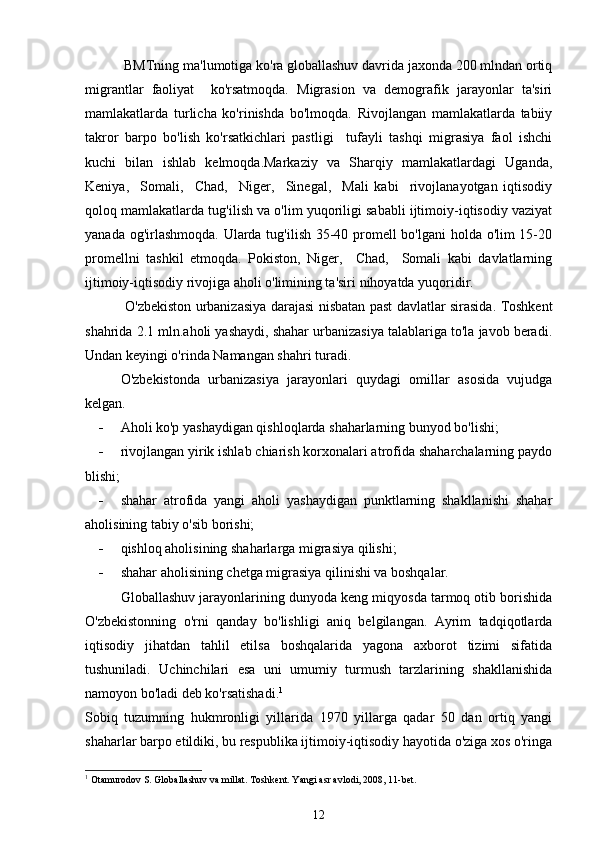 BMTning ma'lumotiga ko'ra globallashuv davrida jaxonda 200 mlndan ortiq migrantlar faoliyat ko'rsatmoqda. Migrasion va demografik jarayonlar ta'siri mamlakatlarda turlicha ko'rinishda bo'lmoqda. Rivojlangan mamlakatlarda tabiiy takror barpo bo'lish ko'rsatkichlari pastligi tufayli tashqi migrasiya faol ishchi kuchi bilan ishlab kelmoqda.Markaziy va Sharqiy mamlakatlardagi Uganda, Keniya, Somali, Chad, Niger, Sinegal, Mali kabi rivojlanayotgan iqtisodiy qoloq mamlakatlarda tug'ilish va o'lim yuqoriligi sababli ijtimoiy-iqtisodiy vaziyat yanada og'irlashmoqda. Ularda tug'ilish 35-40 promell bo'lgani holda o'lim 15-20 promellni tashkil etmoqda. Pokiston, Niger, Chad, Somali kabi davlatlarning ijtimoiy-iqtisodiy rivojiga aholi o'limining ta'siri nihoyatda yuqoridir.

O'zbekiston urbanizasiya darajasi nisbatan past davlatlar sirasida. Toshkent shahrida 2.1 mln.aholi yashaydi, shahar urbanizasiya talablariga to'la javob beradi. Undan keyingi o'rinda Namangan shahri turadi.

O'zbekistonda urbanizasiya jarayonlari quydagi omillar asosida vujudga kelgan.

- Aholi ko'p yashaydigan qishloqlarda shaharlarning bunyod bo'lishi;
- rivojlangan yirik ishlab chiarish korxonalari atrofida shaharchalarning paydo blishi;
- shahar atrofida yangi aholi yashaydigan punktlarning shakllanishi shahar aholisining tabiy o'sib borishi;
- qishloq aholisining shaharlarga migrasiya qilishi;
- shahar aholisining chetga migrasiya qilinishi va boshqalar.

Globallashuv jarayonlarining dunyoda keng miqyosda tarmoq otib borishida O'zbekistonning o'rni qanday bo'lishligi aniq belgilangan. Ayrim tadqiqotlarda iqtisodiy jihatdan tahlil etilsa boshqalarida yagona axborot tizimi sifatida tushuniladi. Uchinchilari esa uni umumiy turmush tarzlarining shakllanishida namoyon bo'ladi deb ko'rsatishadi.$^1$

Sobiq tuzumning hukmronligi yillarida 1970 yillarga qadar 50 dan ortiq yangi shaharlar barpo etildiki, bu respublika ijtimoiy-iqtisodiy hayotida o'ziga xos o'ringa

$^1$ Otamurodov S. Globallashuv va millat. Toshkent. Yangi asr avlodi, 2008, 11-bet.

12